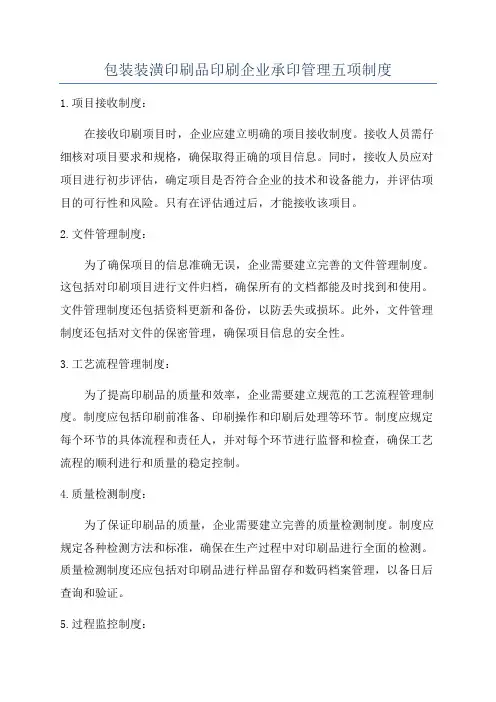 包装装潢印刷品印刷企业承印管理五项制度

1.项目接收制度：

在接收印刷项目时，企业应建立明确的项目接收制度。接收人员需仔细核对项目要求和规格，确保取得正确的项目信息。同时，接收人员应对项目进行初步评估，确定项目是否符合企业的技术和设备能力，并评估项目的可行性和风险。只有在评估通过后，才能接收该项目。

2.文件管理制度：

为了确保项目的信息准确无误，企业需要建立完善的文件管理制度。这包括对印刷项目进行文件归档，确保所有的文档都能及时找到和使用。文件管理制度还包括资料更新和备份，以防丢失或损坏。此外，文件管理制度还包括对文件的保密管理，确保项目信息的安全性。

3.工艺流程管理制度：

为了提高印刷品的质量和效率，企业需要建立规范的工艺流程管理制度。制度应包括印刷前准备、印刷操作和印刷后处理等环节。制度应规定每个环节的具体流程和责任人，并对每个环节进行监督和检查，确保工艺流程的顺利进行和质量的稳定控制。

4.质量检测制度：

为了保证印刷品的质量，企业需要建立完善的质量检测制度。制度应规定各种检测方法和标准，确保在生产过程中对印刷品进行全面的检测。质量检测制度还应包括对印刷品进行样品留存和数码档案管理，以备日后查询和验证。

5.过程监控制度：